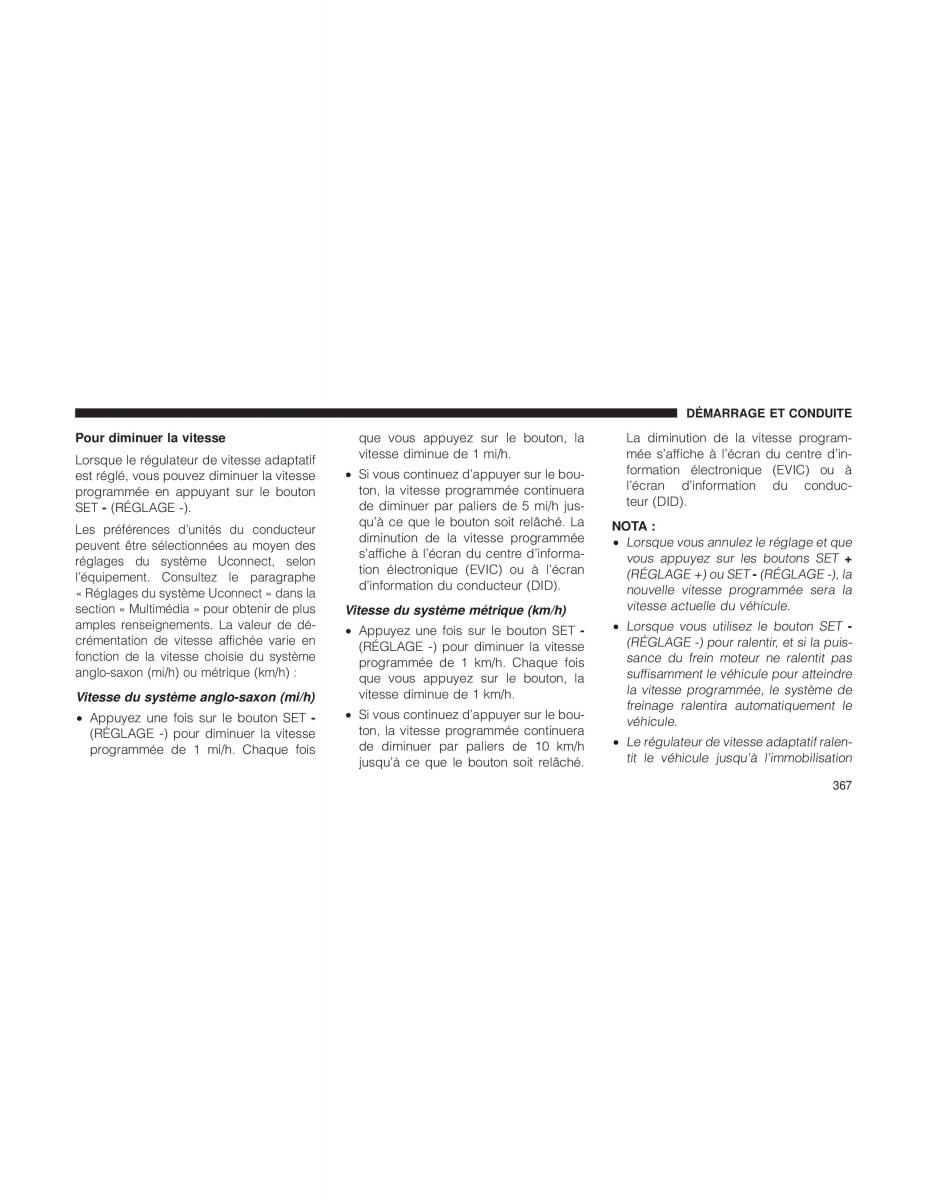 DÉMARRAGE ET CONDUITE

Pour diminuer la vitesse

Lorsque le régulateur de vitesse adaptatif est réglé, vous pouvez diminuer la vitesse programmée en appuyant sur le bouton SET - (RÉGLAGE -).

Les préférences d'unités du conducteur peuvent être sélectionnées au moyen des réglages du système Uconnect, selon l'équipement. Consultez le paragraphe « Réglages du système Uconnect » dans la section « Multimédia » pour obtenir de plus amples renseignements. La valeur de décrémentation de vitesse affichée varie en fonction de la vitesse choisie du système anglo-saxon (mi/h) ou métrique (km/h) :

Vitesse du système anglo-saxon (mi/h)

• Appuyez une fois sur le bouton SET - (RÉGLAGE -) pour diminuer la vitesse programmée de 1 mi/h. Chaque fois que vous appuyez sur le bouton, la vitesse diminue de 1 mi/h.

• Si vous continuez d'appuyer sur le bouton, la vitesse programmée continuera de diminuer par paliers de 5 mi/h jusqu'à ce que le bouton soit relâché. La diminution de la vitesse programmée s'affiche à l'écran du centre d'information électronique (EVIC) ou à l'écran d'information du conducteur (DID).

Vitesse du système métrique (km/h)

• Appuyez une fois sur le bouton SET - (RÉGLAGE -) pour diminuer la vitesse programmée de 1 km/h. Chaque fois que vous appuyez sur le bouton, la vitesse diminue de 1 km/h.

• Si vous continuez d'appuyer sur le bouton, la vitesse programmée continuera de diminuer par paliers de 10 km/h jusqu'à ce que le bouton soit relâché. La diminution de la vitesse programmée s'affiche à l'écran du centre d'information électronique (EVIC) ou à l'écran d'information du conducteur (DID).

NOTA :
• Lorsque vous annulez le réglage et que vous appuyez sur les boutons SET + (RÉGLAGE +) ou SET - (RÉGLAGE -), la nouvelle vitesse programmée sera la vitesse actuelle du véhicule.
• Lorsque vous utilisez le bouton SET - (RÉGLAGE -) pour ralentir, et si la puissance du frein moteur ne ralentit pas suffisamment le véhicule pour atteindre la vitesse programmée, le système de freinage ralentira automatiquement le véhicule.
• Le régulateur de vitesse adaptatif ralentit le véhicule jusqu'à l'immobilisation

367